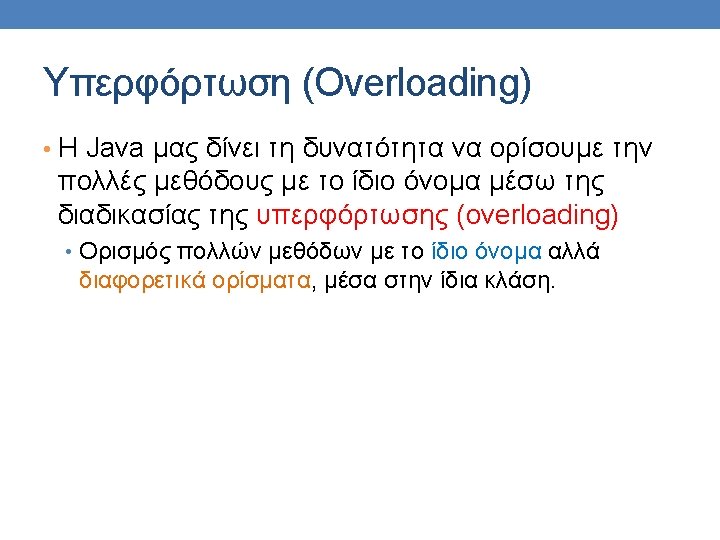 Υπερφόρτωση (Overloading)

• Η Java μας δίνει τη δυνατότητα να ορίσουμε την πολλές μεθόδους με το ίδιο όνομα μέσω της διαδικασίας της υπερφόρτωσης (overloading)

• Ορισμός πολλών μεθόδων με το ίδιο όνομα αλλά διαφορετικά ορίσματα, μέσα στην ίδια κλάση.